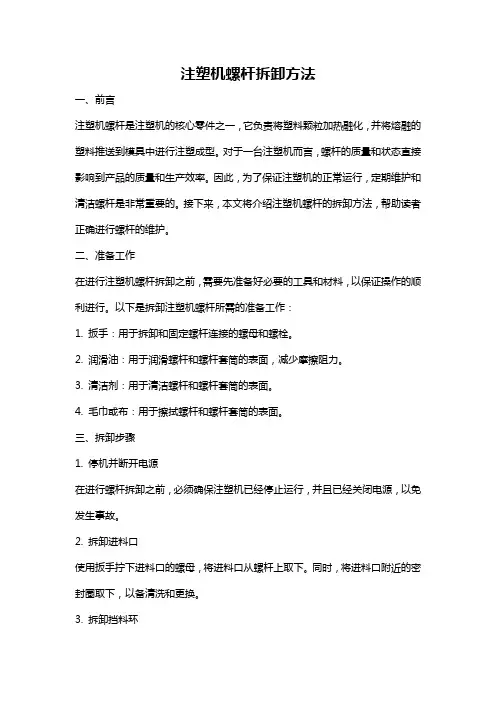 注塑机螺杆拆卸方法

一、前言

注塑机螺杆是注塑机的核心零件之一，它负责将塑料颗粒加热融化，并将熔融的塑料推送到模具中进行注塑成型。对于一台注塑机而言，螺杆的质量和状态直接影响到产品的质量和生产效率。因此，为了保证注塑机的正常运行，定期维护和清洁螺杆是非常重要的。接下来，本文将介绍注塑机螺杆的拆卸方法，帮助读者正确进行螺杆的维护。

二、准备工作

在进行注塑机螺杆拆卸之前，需要先准备好必要的工具和材料，以保证操作的顺利进行。以下是拆卸注塑机螺杆所需的准备工作：

1. 扳手：用于拆卸和固定螺杆连接的螺母和螺栓。

2. 润滑油：用于润滑螺杆和螺杆套筒的表面，减少摩擦阻力。

3. 清洁剂：用于清洁螺杆和螺杆套筒的表面。

4. 毛巾或布：用于擦拭螺杆和螺杆套筒的表面。

三、拆卸步骤

1. 停机并断开电源

在进行螺杆拆卸之前，必须确保注塑机已经停止运行，并且已经关闭电源，以免发生事故。

2. 拆卸进料口

使用扳手拧下进料口的螺母，将进料口从螺杆上取下。同时，将进料口附近的密封圈取下，以备清洗和更换。

3. 拆卸挡料环